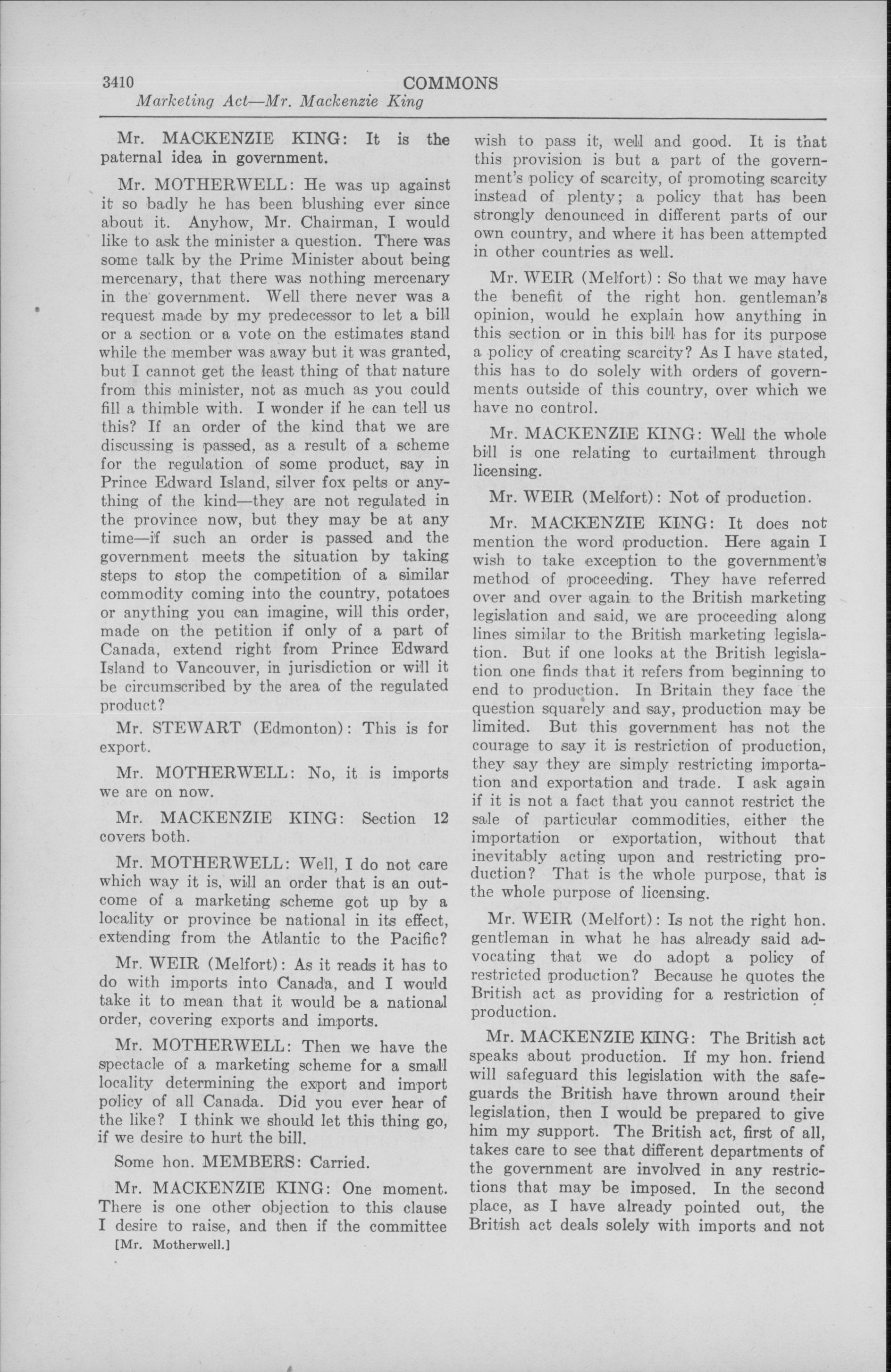 3410 COMMONS

Marketing Act—Mr. Mackenzie King

Mr. MACKENZIE KING: It is the paternal idea in government.

Mr. MOTHERWELL: He was up against it so badly he has been blushing ever since about it. Anyhow, Mr. Chairman, I would like to ask the minister a question. There was some talk by the Prime Minister about being mercenary, that there was nothing mercenary in the government. Well there never was a request made by my predecessor to let a bill or a section or a vote on the estimates stand while the member was away but it was granted, but I cannot get the least thing of that nature from this minister, not as much as you could fill a thimble with. I wonder if he can tell us this? If an order of the kind that we are discussing is passed, as a result of a scheme for the regulation of some product, say in Prince Edward Island, silver fox pelts or anything of the kind—they are not regulated in the province now, but they may be at any time—if such an order is passed and the government meets the situation by taking steps to stop the competition of a similar commodity coming into the country, potatoes or anything you can imagine, will this order, made on the petition if only of a part of Canada, extend right from Prince Edward Island to Vancouver, in jurisdiction or will it be circumscribed by the area of the regulated product?

Mr. STEWART (Edmonton): This is for export.

Mr. MOTHERWELL: No, it is imports we are on now.

Mr. MACKENZIE KING: Section 12 covers both.

Mr. MOTHERWELL: Well, I do not care which way it is, will an order that is an outcome of a marketing scheme got up by a locality or province be national in its effect, extending from the Atlantic to the Pacific?

Mr. WEIR (Melfort): As it reads it has to do with imports into Canada, and I would take it to mean that it would be a national order, covering exports and imports.

Mr. MOTHERWELL: Then we have the spectacle of a marketing scheme for a small locality determining the export and import policy of all Canada. Did you ever hear of the like? I think we should let this thing go, if we desire to hurt the bill.

Some hon. MEMBERS: Carried.

Mr. MACKENZIE KING: One moment. There is one other objection to this clause I desire to raise, and then if the committee

[Mr. Motherwell.]

wish to pass it, well and good. It is that this provision is but a part of the government's policy of scarcity, of promoting scarcity instead of plenty; a policy that has been strongly denounced in different parts of our own country, and where it has been attempted in other countries as well.

Mr. WEIR (Melfort): So that we may have the benefit of the right hon. gentleman's opinion, would he explain how anything in this section or in this bill has for its purpose a policy of creating scarcity? As I have stated, this has to do solely with orders of governments outside of this country, over which we have no control.

Mr. MACKENZIE KING: Well the whole bill is one relating to curtailment through licensing.

Mr. WEIR (Melfort): Not of production.

Mr. MACKENZIE KING: It does not mention the word production. Here again I wish to take exception to the government's method of proceeding. They have referred over and over again to the British marketing legislation and said, we are proceeding along lines similar to the British marketing legislation. But if one looks at the British legislation one finds that it refers from beginning to end to production. In Britain they face the question squarely and say, production may be limited. But this government has not the courage to say it is restriction of production, they say they are simply restricting importation and exportation and trade. I ask again if it is not a fact that you cannot restrict the sale of particular commodities, either the importation or exportation, without that inevitably acting upon and restricting production? That is the whole purpose, that is the whole purpose of licensing.

Mr. WEIR (Melfort): Is not the right hon. gentleman in what he has already said advocating that we do adopt a policy of restricted production? Because he quotes the British act as providing for a restriction of production.

Mr. MACKENZIE KING: The British act speaks about production. If my hon. friend will safeguard this legislation with the safeguards the British have thrown around their legislation, then I would be prepared to give him my support. The British act, first of all, takes care to see that different departments of the government are involved in any restrictions that may be imposed. In the second place, as I have already pointed out, the British act deals solely with imports and not